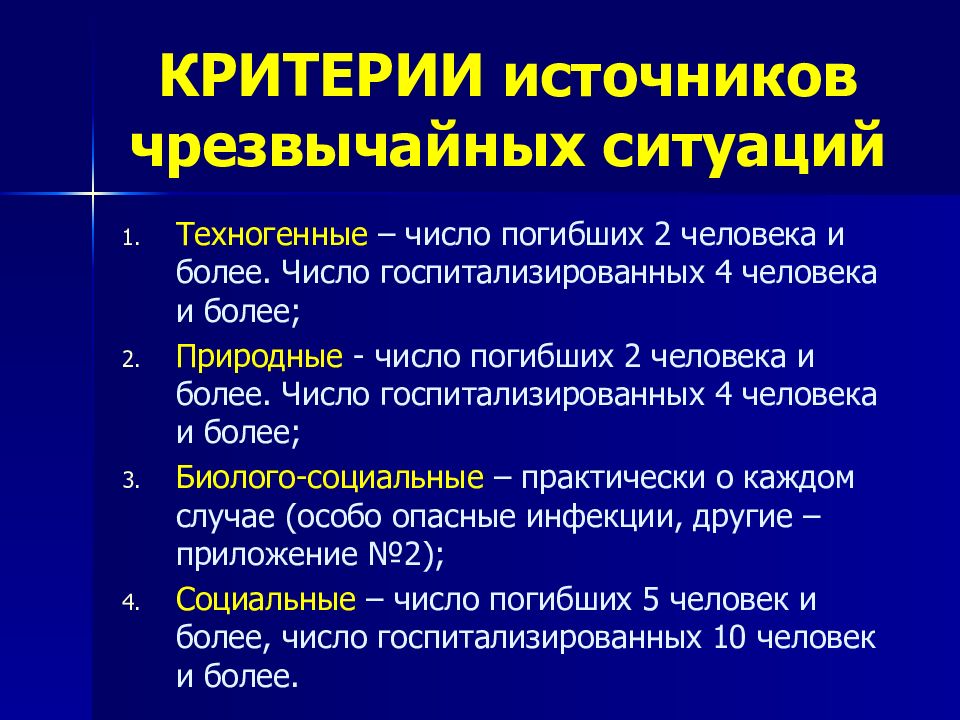 КРИТЕРИИ источников чрезвычайных ситуаций

1. Техногенные – число погибших 2 человека и более. Число госпитализированных 4 человека и более;
2. Природные - число погибших 2 человека и более. Число госпитализированных 4 человека и более;
3. Биолого-социальные – практически о каждом случае (особо опасные инфекции, другие – приложение №2);
4. Социальные – число погибших 5 человек и более, число госпитализированных 10 человек и более.